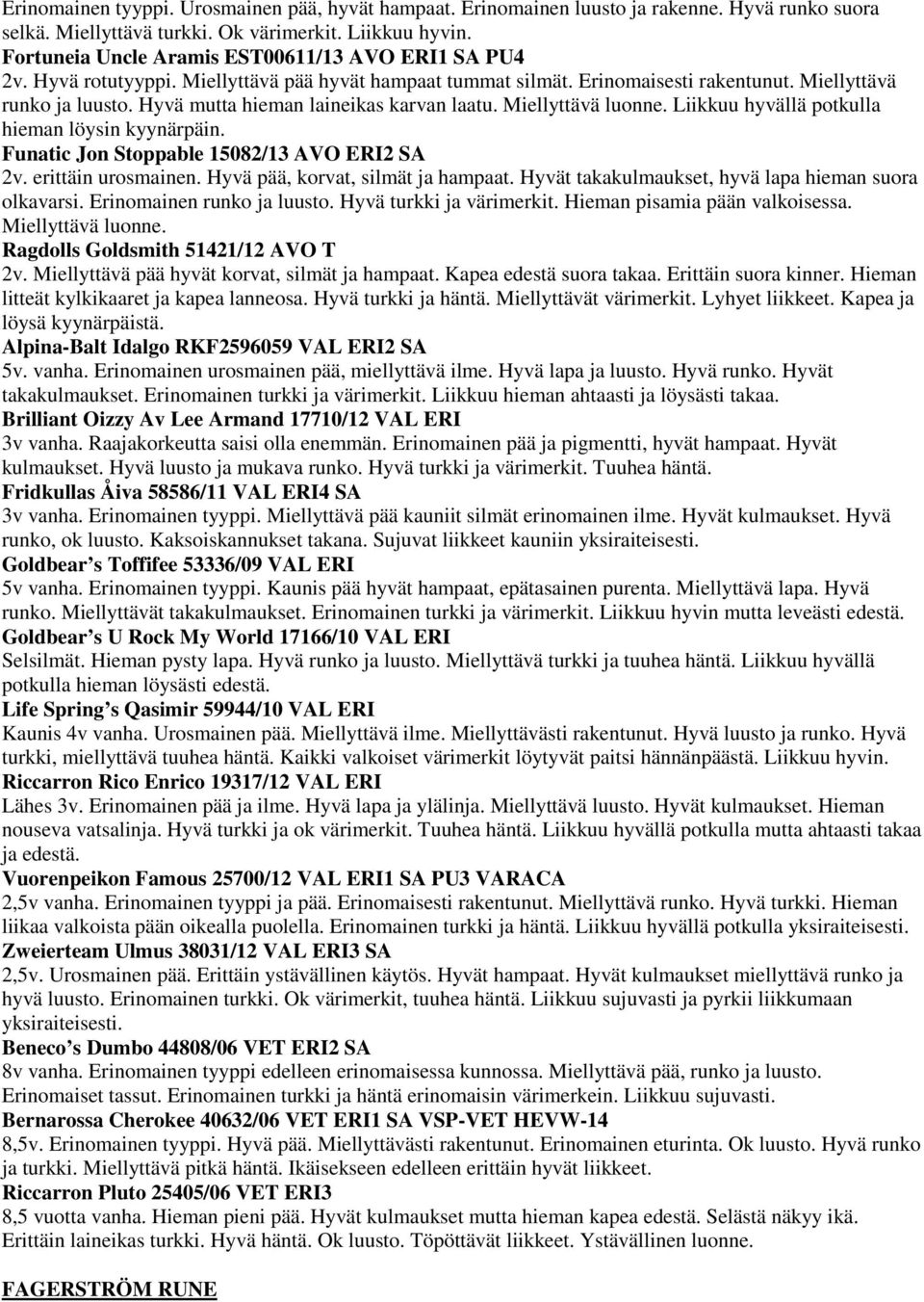 Erinomainen tyyppi. Urosmainen pää, hyvät hampaat. Erinomainen luusto ja rakenne. Hyvä runko suora selkä. Miellyttävä turkki. Ok värimerkit. Liikkuu hyvin.
Fortuneia Uncle Aramis EST00611/13 AVO ERI1 SA PU4
2v. Hyvä rotutyyppi. Miellyttävä pää hyvät hampaat tummat silmät. Erinomaisesti rakentunut. Miellyttävä runko ja luusto. Hyvä mutta hieman laineikas karvan laatu. Miellyttävä luonne. Liikkuu hyvällä potkulla hieman löysin kyynärpäin.
Funatic Jon Stoppable 15082/13 AVO ERI2 SA
2v. erittäin urosmainen. Hyvä pää, korvat, silmät ja hampaat. Hyvät takakulmaukset, hyvä lapa hieman suora olkavarsi. Erinomainen runko ja luusto. Hyvä turkki ja värimerkit. Hieman pisamia pään valkoisessa. Miellyttävä luonne.
Ragdolls Goldsmith 51421/12 AVO T
2v. Miellyttävä pää hyvät korvat, silmät ja hampaat. Kapea edestä suora takaa. Erittäin suora kinner. Hieman litteät kylkikaaret ja kapea lanneosa. Hyvä turkki ja häntä. Miellyttävät värimerkit. Lyhyet liikkeet. Kapea ja löysä kyynärpäistä.
Alpina-Balt Idalgo RKF2596059 VAL ERI2 SA
5v. vanha. Erinomainen urosmainen pää, miellyttävä ilme. Hyvä lapa ja luusto. Hyvä runko. Hyvät takakulmaukset. Erinomainen turkki ja värimerkit. Liikkuu hieman ahtaasti ja löysästi takaa.
Brilliant Oizzy Av Lee Armand 17710/12 VAL ERI
3v vanha. Raajakorkeutta saisi olla enemmän. Erinomainen pää ja pigmentti, hyvät hampaat. Hyvät kulmaukset. Hyvä luusto ja mukava runko. Hyvä turkki ja värimerkit. Tuuhea häntä.
Fridkullas Åiva 58586/11 VAL ERI4 SA
3v vanha. Erinomainen tyyppi. Miellyttävä pää kauniit silmät erinomainen ilme. Hyvät kulmaukset. Hyvä runko, ok luusto. Kaksoiskannukset takana. Sujuvat liikkeet kauniin yksiraiteisesti.
Goldbear’s Toffifee 53336/09 VAL ERI
5v vanha. Erinomainen tyyppi. Kaunis pää hyvät hampaat, epätasainen purenta. Miellyttävä lapa. Hyvä runko. Miellyttävät takakulmaukset. Erinomainen turkki ja värimerkit. Liikkuu hyvin mutta leveästi edestä.
Goldbear’s U Rock My World 17166/10 VAL ERI
Selsilmät. Hieman pysty lapa. Hyvä runko ja luusto. Miellyttävä turkki ja tuuhea häntä. Liikkuu hyvällä potkulla hieman löysästi edestä.
Life Spring’s Qasimir 59944/10 VAL ERI
Kaunis 4v vanha. Urosmainen pää. Miellyttävä ilme. Miellyttävästi rakentunut. Hyvä luusto ja runko. Hyvä turkki, miellyttävä tuuhea häntä. Kaikki valkoiset värimerkit löytyvät paitsi hännänpäästä. Liikkuu hyvin.
Riccarron Rico Enrico 19317/12 VAL ERI
Lähes 3v. Erinomainen pää ja ilme. Hyvä lapa ja ylälinja. Miellyttävä luusto. Hyvät kulmaukset. Hieman nouseva vatsalinja. Hyvä turkki ja ok värimerkit. Tuuhea häntä. Liikkuu hyvällä potkulla mutta ahtaasti takaa ja edestä.
Vuorenpeikon Famous 25700/12 VAL ERI1 SA PU3 VARACA
2,5v vanha. Erinomainen tyyppi ja pää. Erinomaisesti rakentunut. Miellyttävä runko. Hyvä turkki. Hieman liikaa valkoista pään oikealla puolella. Erinomainen turkki ja häntä. Liikkuu hyvällä potkulla yksiraiteisesti.
Zweierteam Ulmus 38031/12 VAL ERI3 SA
2,5v. Urosmainen pää. Erittäin ystävällinen käytös. Hyvät hampaat. Hyvät kulmaukset miellyttävä runko ja hyvä luusto. Erinomainen turkki. Ok värimerkit, tuuhea häntä. Liikkuu sujuvasti ja pyrkii liikkumaan yksiraiteisesti.
Beneco’s Dumbo 44808/06 VET ERI2 SA
8v vanha. Erinomainen tyyppi edelleen erinomaisessa kunnossa. Miellyttävä pää, runko ja luusto. Erinomaiset tassut. Erinomainen turkki ja häntä erinomaisin värimerkein. Liikkuu sujuvasti.
Bernarossa Cherokee 40632/06 VET ERI1 SA VSP-VET HEVW-14
8,5v. Erinomainen tyyppi. Hyvä pää. Miellyttävästi rakentunut. Erinomainen eturinta. Ok luusto. Hyvä runko ja turkki. Miellyttävä pitkä häntä. Ikäisekseen edelleen erittäin hyvät liikkeet.
Riccarron Pluto 25405/06 VET ERI3
8,5 vuotta vanha. Hieman pieni pää. Hyvät kulmaukset mutta hieman kapea edestä. Selästä näkyy ikä. Erittäin laineikas turkki. Hyvä häntä. Ok luusto. Töpöttävät liikkeet. Ystävällinen luonne.

FAGERSTRÖM RUNE